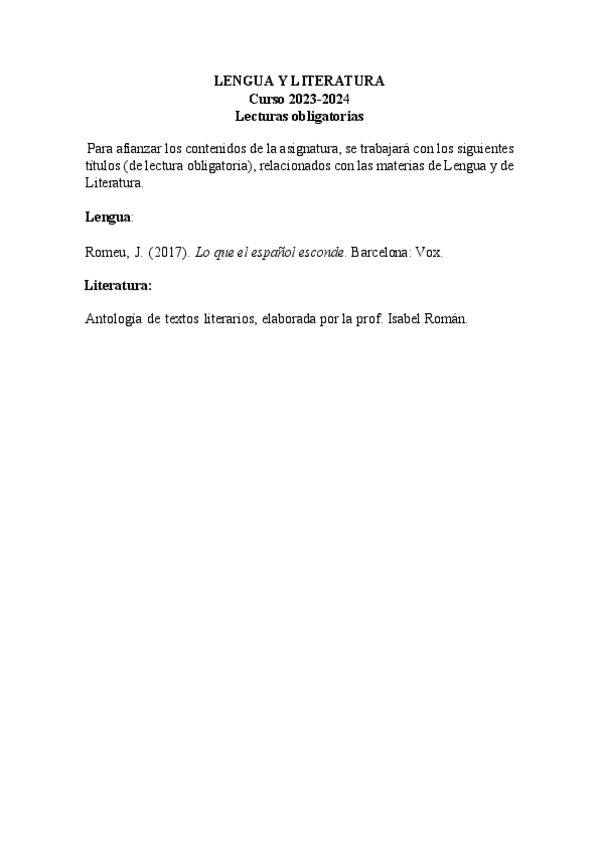 LENGUA Y LITERATURA
Curso 2023-2024
Lecturas obligatorias

Para afianzar los contenidos de la asignatura, se trabajará con los siguientes títulos (de lectura obligatoria), relacionados con las materias de Lengua y de Literatura.

Lengua:

Romeu, J. (2017). Lo que el español esconde. Barcelona: Vox.

Literatura:

Antología de textos literarios, elaborada por la prof. Isabel Román.